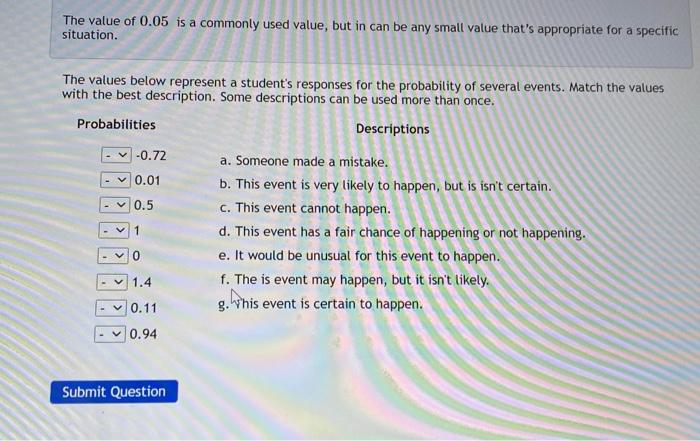 The value of $0.05$ is a commonly used value, but in can be any small value that's appropriate for a specific situation.

The values below represent a student's responses for the probability of several events. Match the values with the best description. Some descriptions can be used more than once.

Probabilities

- -0.72
- 0.01
- 0.5
- 1
- 0
- 1.4
- 0.11
- 0.94

Descriptions

a. Someone made a mistake.
b. This event is very likely to happen, but is isn't certain.
c. This event cannot happen.
d. This event has a fair chance of happening or not happening.
e. It would be unusual for this event to happen.
f. The is event may happen, but it isn't likely.
g. This event is certain to happen.

Submit Question